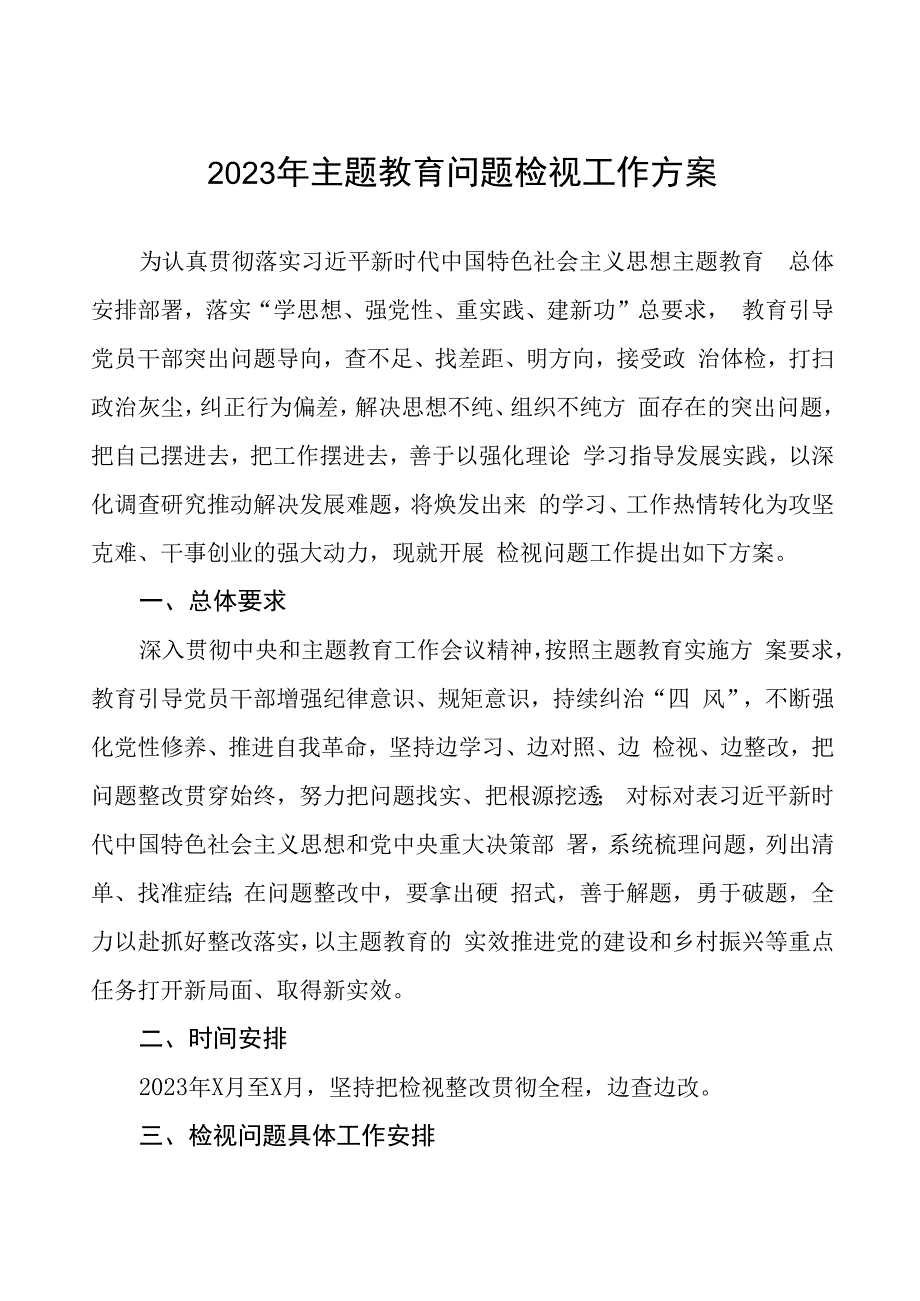 2023年主题教育问题检视工作方案

为认真贯彻落实习近平新时代中国特色社会主义思想主题教育 总体安排部署，落实“学思想、强党性、重实践、建新功”总要求， 教育引导党员干部突出问题导向，查不足、找差距、明方向，接受政 治体检，打扫政治灰尘，纠正行为偏差，解决思想不纯、组织不纯方 面存在的突出问题，把自己摆进去，把工作摆进去，善于以强化理论 学习指导发展实践，以深化调查研究推动解决发展难题，将焕发出来 的学习、工作热情转化为攻坚克难、干事创业的强大动力，现就开展 检视问题工作提出如下方案。

一、总体要求

深入贯彻中央和主题教育工作会议精神，按照主题教育实施方 案要求，教育引导党员干部增强纪律意识、规矩意识，持续纠治“四 风”，不断强化党性修养、推进自我革命，坚持边学习、边对照、边 检视、边整改，把问题整改贯穿始终，努力把问题找实、把根源挖透; 对标对表习近平新时代中国特色社会主义思想和党中央重大决策部 署，系统梳理问题，列出清单、找准症结;在问题整改中，要拿出硬 招式，善于解题，勇于破题，全力以赴抓好整改落实，以主题教育的 实效推进党的建设和乡村振兴等重点任务打开新局面、取得新实效。

二、时间安排

2023年X月至X月，坚持把检视整改贯彻全程，边查边改。

三、检视问题具体工作安排